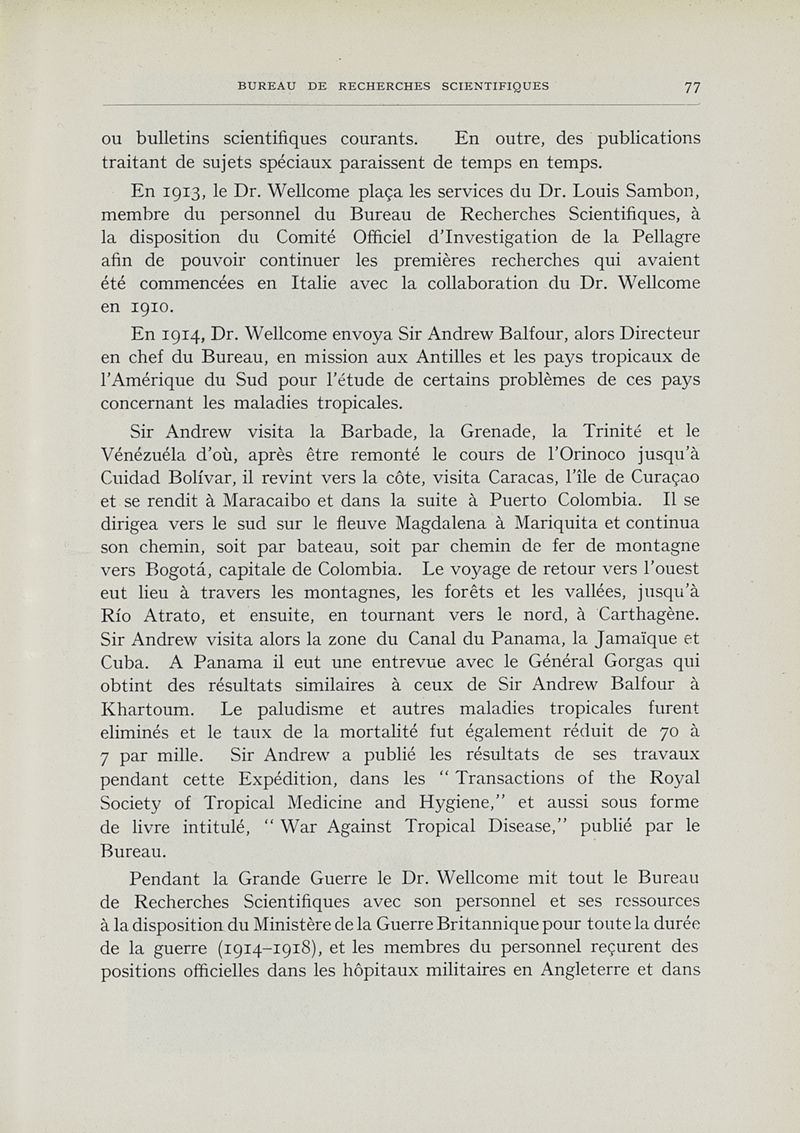 BUREAU DE RECHERCHES SCIENTIFIQUES 77

ou bulletins scientifiques courants. En outre, des publications traitant de sujets spéciaux paraissent de temps en temps.

En 1913, le Dr. Wellcome plaça les services du Dr. Louis Sambon, membre du personnel du Bureau de Recherches Scientifiques, à la disposition du Comité Officiel d'Investigation de la Pellagre afin de pouvoir continuer les premières recherches qui avaient été commencées en Italie avec la collaboration du Dr. Wellcome en 1910.

En 1914, Dr. Wellcome envoya Sir Andrew Balfour, alors Directeur en chef du Bureau, en mission aux Antilles et les pays tropicaux de l'Amérique du Sud pour l'étude de certains problèmes de ces pays concernant les maladies tropicales.

Sir Andrew visita la Barbade, la Grenade, la Trinité et le Vénézuéla d'où, après être remonté le cours de l'Orinoco jusqu'à Cuidad Bolívar, il revint vers la côte, visita Caracas, l'île de Curaçao et se rendit à Maracaibo et dans la suite à Puerto Colombia. Il se dirigea vers le sud sur le fleuve Magdalena à Mariquita et continua son chemin, soit par bateau, soit par chemin de fer de montagne vers Bogotá, capitale de Colombia. Le voyage de retour vers l'ouest eut lieu à travers les montagnes, les forêts et les vallées, jusqu'à Río Atrato, et ensuite, en tournant vers le nord, à Carthagène. Sir Andrew visita alors la zone du Canal du Panama, la Jamaïque et Cuba. A Panama il eut une entrevue avec le Général Gorgas qui obtint des résultats similaires à ceux de Sir Andrew Balfour à Khartoum. Le paludisme et autres maladies tropicales furent eliminés et le taux de la mortalité fut également réduit de 70 à 7 par mille. Sir Andrew a publié les résultats de ses travaux pendant cette Expédition, dans les " Transactions of the Royal Society of Tropical Medicine and Hygiene," et aussi sous forme de livre intitulé, " War Against Tropical Disease," publié par le Bureau.

Pendant la Grande Guerre le Dr. Wellcome mit tout le Bureau de Recherches Scientifiques avec son personnel et ses ressources à la disposition du Ministère de la Guerre Britannique pour toute la durée de la guerre (1914–1918), et les membres du personnel reçurent des positions officielles dans les hôpitaux militaires en Angleterre et dans